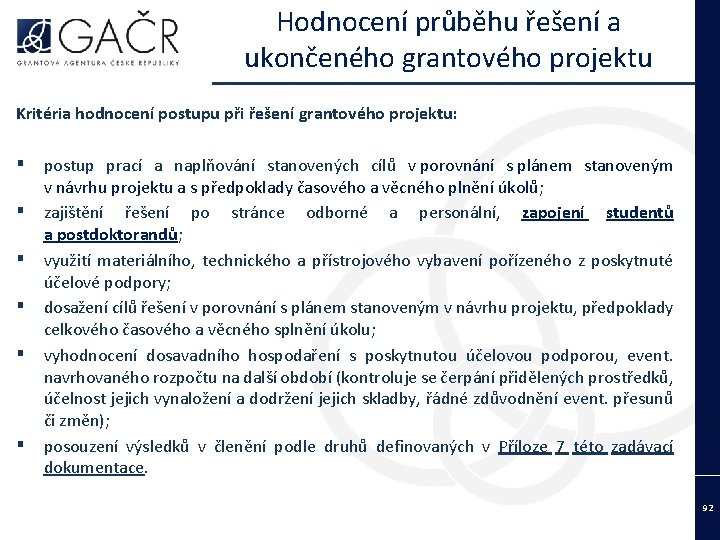 GAČR
GRANTOVÁ AGENTURA ČESKÉ REPUBLIKY

Hodnocení průběhu řešení a ukončeného grantového projektu

Kritéria hodnocení postupu při řešení grantového projektu:

▪ postup prací a naplňování stanovených cílů v porovnání s plánem stanoveným v návrhu projektu a s předpoklady časového a věcného plnění úkolů;

▪ zajištění řešení po stránce odborné a personální, zapojení studentů a postdoktorandů;

▪ využití materiálního, technického a přístrojového vybavení pořízeného z poskytnuté účelové podpory;

▪ dosažení cílů řešení v porovnání s plánem stanoveným v návrhu projektu, předpoklady celkového časového a věcného splnění úkolu;

▪ vyhodnocení dosavadního hospodaření s poskytnutou účelovou podporou, event. navrhovaného rozpočtu na další období (kontroluje se čerpání přidělených prostředků, účelnost jejich vynaložení a dodržení jejich skladby, řádné zdůvodnění event. přesunů či změn);

▪ posouzení výsledků v členění podle druhů definovaných v Příloze 7 této zadávací dokumentace.

92